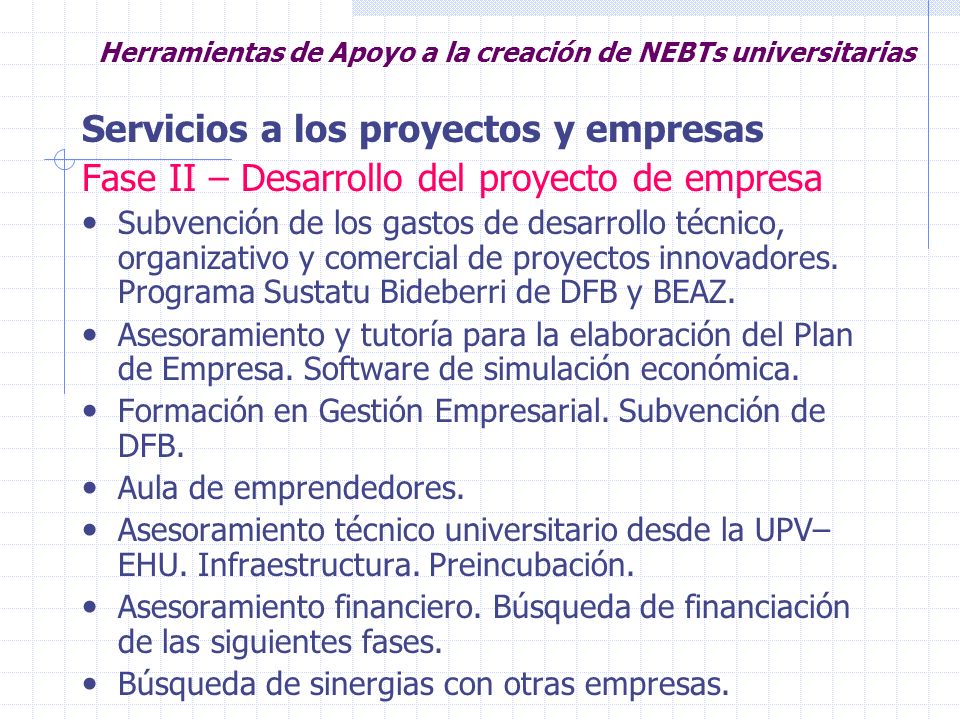 Herramientas de Apoyo a la creación de NEBTs universitarias

Servicios a los proyectos y empresas

Fase II – Desarrollo del proyecto de empresa

• Subvención de los gastos de desarrollo técnico, organizativo y comercial de proyectos innovadores. Programa Sustatu Bideberri de DFB y BEAZ.
• Asesoramiento y tutoría para la elaboración del Plan de Empresa. Software de simulación económica.
• Formación en Gestión Empresarial. Subvención de DFB.
• Aula de emprendedores.
• Asesoramiento técnico universitario desde la UPV–EHU. Infraestructura. Preincubación.
• Asesoramiento financiero. Búsqueda de financiación de las siguientes fases.
• Búsqueda de sinergias con otras empresas.